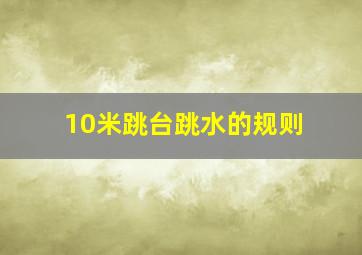 10米跳台跳水的规则